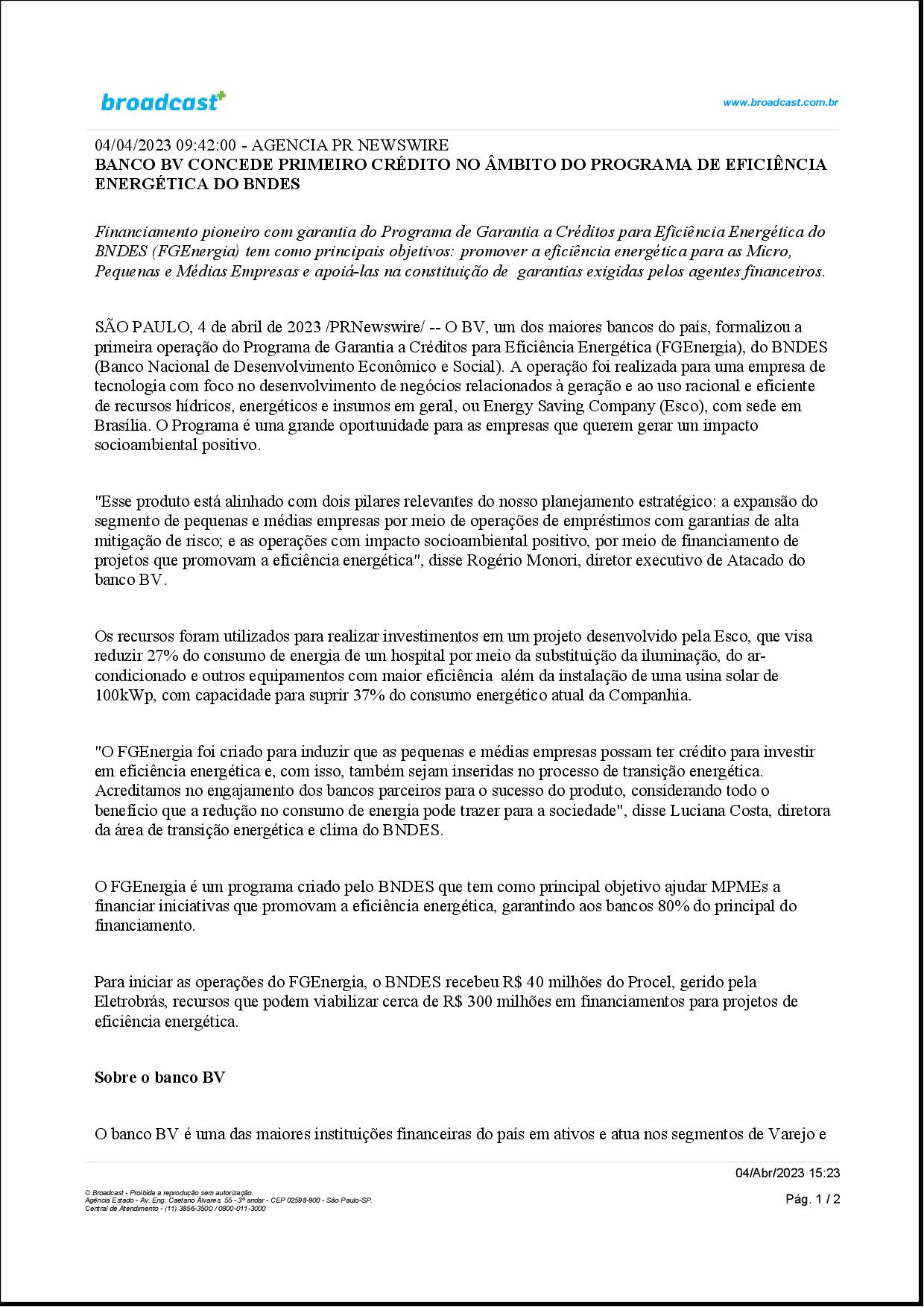 broadcast+

www.broadcast.com.br

04/04/2023 09:42:00 - AGENCIA PR NEWSWIRE
BANCO BV CONCEDE PRIMEIRO CRÉDITO NO ÂMBITO DO PROGRAMA DE EFICIÊNCIA ENERGÉTICA DO BNDES

Financiamento pioneiro com garantia do Programa de Garantia a Créditos para Eficiência Energética do BNDES (FGEnergia) tem como principais objetivos: promover a eficiência energética para as Micro, Pequenas e Médias Empresas e apoiá-las na constituição de garantias exigidas pelos agentes financeiros.

SÃO PAULO, 4 de abril de 2023 /PRNewswire/ -- O BV, um dos maiores bancos do país, formalizou a primeira operação do Programa de Garantia a Créditos para Eficiência Energética (FGEnergia), do BNDES (Banco Nacional de Desenvolvimento Econômico e Social). A operação foi realizada para uma empresa de tecnologia com foco no desenvolvimento de negócios relacionados à geração e ao uso racional e eficiente de recursos hídricos, energéticos e insumos em geral, ou Energy Saving Company (Esco), com sede em Brasília. O Programa é uma grande oportunidade para as empresas que querem gerar um impacto socioambiental positivo.

"Esse produto está alinhado com dois pilares relevantes do nosso planejamento estratégico: a expansão do segmento de pequenas e médias empresas por meio de operações de empréstimos com garantias de alta mitigação de risco; e as operações com impacto socioambiental positivo, por meio de financiamento de projetos que promovam a eficiência energética", disse Rogério Monori, diretor executivo de Atacado do banco BV.

Os recursos foram utilizados para realizar investimentos em um projeto desenvolvido pela Esco, que visa reduzir 27% do consumo de energia de um hospital por meio da substituição da iluminação, do ar-condicionado e outros equipamentos com maior eficiência além da instalação de uma usina solar de 100kWp, com capacidade para suprir 37% do consumo energético atual da Companhia.

"O FGEnergia foi criado para induzir que as pequenas e médias empresas possam ter crédito para investir em eficiência energética e, com isso, também sejam inseridas no processo de transição energética. Acreditamos no engajamento dos bancos parceiros para o sucesso do produto, considerando todo o benefício que a redução no consumo de energia pode trazer para a sociedade", disse Luciana Costa, diretora da área de transição energética e clima do BNDES.

O FGEnergia é um programa criado pelo BNDES que tem como principal objetivo ajudar MPMEs a financiar iniciativas que promovam a eficiência energética, garantindo aos bancos 80% do principal do financiamento.

Para iniciar as operações do FGEnergia, o BNDES recebeu R$ 40 milhões do Procel, gerido pela Eletrobrás, recursos que podem viabilizar cerca de R$ 300 milhões em financiamentos para projetos de eficiência energética.

Sobre o banco BV

O banco BV é uma das maiores instituições financeiras do país em ativos e atua nos segmentos de Varejo e

04/Abr/2023 15:23

© Broadcast - Proibida a reprodução sem autorização.
Agência Estado - Av. Eng. Caetano Álvares, 55 - 3º andar - CEP 02598-900 - São Paulo-SP.
Central de Atendimento - (11) 3856-3500 / 0800-011-3000

Pág. 1 / 2